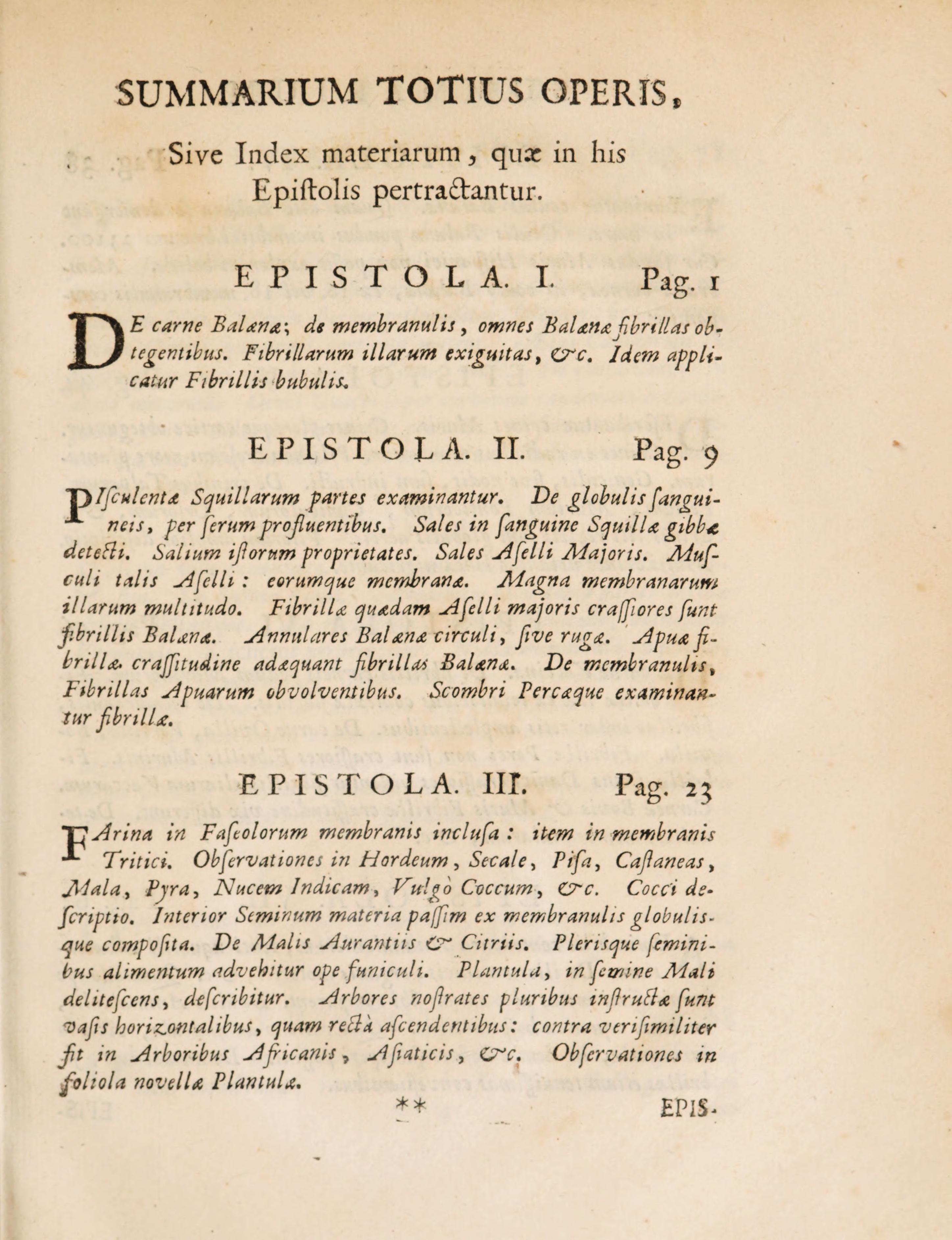 SUMMARIUM TOTIUS OPERIS,

Sive Index materiarum, quæ in his Epiſtolis pertractantur.

EPISTOLA. I. Pag. 1

DE carne Balænæ; de membranulis, omnes Balænæ fibrillas obtegentibus. Fibrillarum illarum exiguitas, &c. Idem applicatur Fibrillis bubulis.

EPISTOLA. II. Pag. 9

PIſculentæ Squillarum partes examinantur. De globulis ſanguineis, per ſerum profluentibus. Sales in ſanguine Squillæ gibbæ detecti. Salium iſtorum proprietates. Sales Aſelli Majoris. Muſculi talis Aſelli: eorumque membranæ. Magna membranarum illarum multitudo. Fibrillæ quædam Aſelli majoris craſſiores ſunt fibrillis Balænæ. Annulares Balænæ circuli, ſive rugæ. Apuæ fibrillæ craſſitudine adæquant fibrillas Balænæ. De membranulis, Fibrillas Apuarum obvolventibus. Scombri Percæque examinantur fibrillæ.

EPISTOLA. III. Pag. 23

FArina in Faſeolorum membranis incluſa: item in membranis Tritici. Obſervationes in Hordeum, Secale, Piſa, Caſtaneas, Mala, Pyra, Nucem Indicam, Vulgò Coccum, &c. Cocci deſcriptio. Interior Seminum materia paſſim ex membranulis globulisque compoſita. De Malis Aurantiis & Citriis. Plerisque ſeminibus alimentum advehitur ope funiculi. Plantula, in ſemine Mali deliteſcens, deſcribitur. Arbores noſtrates pluribus inſtructæ ſunt vaſis horizontalibus, quam rectà aſcendentibus: contra veriſimiliter fit in Arboribus Africanis, Aſiaticis, &c. Obſervationes in foliola novellæ Plantulæ.

** EPIS-